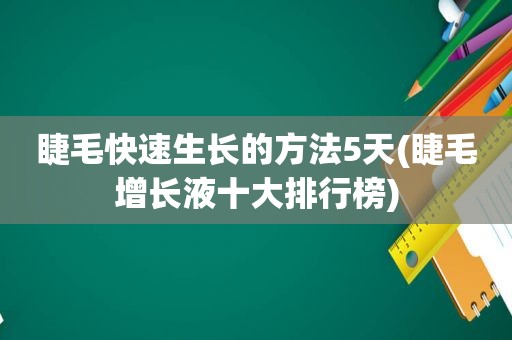 睫毛快速生长的方法5天(睫毛增长液十大排行榜)